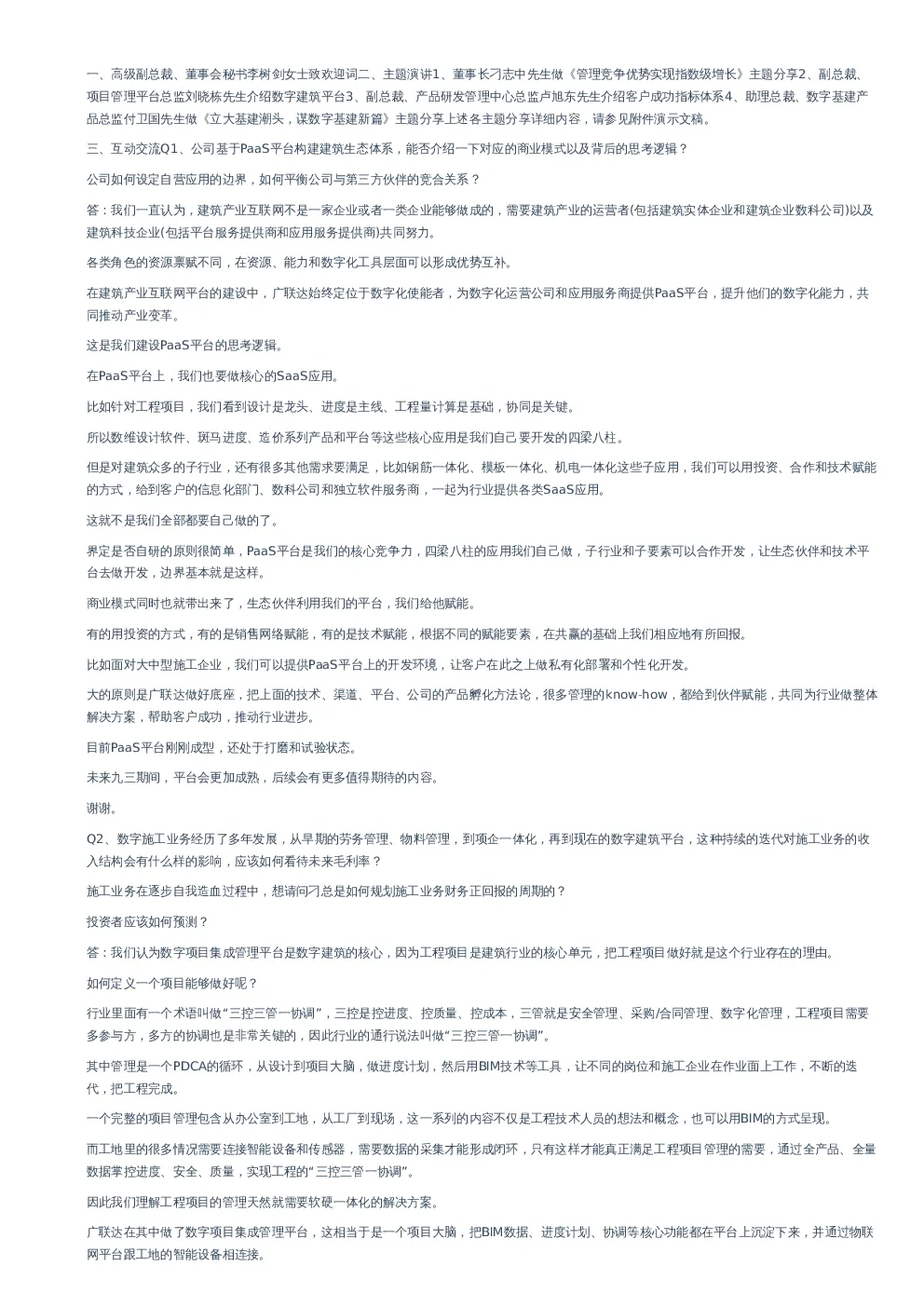 一、高级副总裁、董事会秘书李树剑女士致欢迎词二、主题演讲1、董事长刁志中先生做《管理竞争优势实现指数级增长》主题分享2、副总裁、项目管理平台总监刘晓栋先生介绍数字建筑平台3、副总裁、产品研发管理中心总监卢旭东先生介绍客户成功指标体系4、助理总裁、数字基建产品总监付卫国先生做《立大基建潮头，谋数字基建新篇》主题分享上述各主题分享详细内容，请参见附件演示文稿。

三、互动交流Q1、公司基于PaaS平台构建建筑生态体系，能否介绍一下对应的商业模式以及背后的思考逻辑？

公司如何设定自营应用的边界，如何平衡公司与第三方伙伴的竞合关系？

答：我们一直认为，建筑产业互联网不是一家企业或者一类企业能够做成的，需要建筑产业的运营者(包括建筑实体企业和建筑企业数科公司)以及建筑科技企业(包括平台服务提供商和应用服务提供商)共同努力。

各类角色的资源禀赋不同，在资源、能力和数字化工具层面可以形成优势互补。

在建筑产业互联网平台的建设中，广联达始终定位于数字化使能者，为数字化运营公司和应用服务商提供PaaS平台，提升他们的数字化能力，共同推动产业变革。

这是我们建设PaaS平台的思考逻辑。

在PaaS平台上，我们也要做核心的SaaS应用。

比如针对工程项目，我们看到设计是龙头、进度是主线、工程量计算是基础，协同是关键。

所以数维设计软件、斑马进度、造价系列产品和平台等这些核心应用是我们自己要开发的四梁八柱。

但是对建筑众多的子行业，还有很多其他需求要满足，比如钢筋一体化、模板一体化、机电一体化这些子应用，我们可以用投资、合作和技术赋能的方式，给到客户的信息化部门、数科公司和独立软件服务商，一起为行业提供各类SaaS应用。

这就不是我们全部都要自己做的了。

界定是否自研的原则很简单，PaaS平台是我们的核心竞争力，四梁八柱的应用我们自己做，子行业和子要素可以合作开发，让生态伙伴和技术平台去做开发，边界基本就是这样。

商业模式同时也就带出来了，生态伙伴利用我们的平台，我们给他赋能。

有的用投资的方式，有的是销售网络赋能，有的是技术赋能，根据不同的赋能要素，在共赢的基础上我们相应地有所回报。

比如面对大中型施工企业，我们可以提供PaaS平台上的开发环境，让客户在此之上做私有化部署和个性化开发。

大的原则是广联达做好底座，把上面的技术、渠道、平台、公司的产品孵化方法论，很多管理的know-how，都给到伙伴赋能，共同为行业做整体解决方案，帮助客户成功，推动行业进步。

目前PaaS平台刚刚成型，还处于打磨和试验状态。

未来九三期间，平台会更加成熟，后续会有更多值得期待的内容。

谢谢。

Q2、数字施工业务经历了多年发展，从早期的劳务管理、物料管理，到项企一体化，再到现在的数字建筑平台，这种持续的迭代对施工业务的收入结构会有什么样的影响，应该如何看待未来毛利率？

施工业务在逐步自我造血过程中，想请问刁总是如何规划施工业务财务正回报的周期的？

投资者应该如何预测？

答：我们认为数字项目集成管理平台是数字建筑的核心，因为工程项目是建筑行业的核心单元，把工程项目做好就是这个行业存在的理由。

如何定义一个项目能够做好呢？

行业里面有一个术语叫做“三控三管一协调”，三控是控进度、控质量、控成本，三管就是安全管理、采购/合同管理、数字化管理，工程项目需要多参与方，多方的协调也是非常关键的，因此行业的通行说法叫做“三控三管一协调”。

其中管理是一个PDCA的循环，从设计到项目大脑，做进度计划，然后用BIM技术等工具，让不同的岗位和施工企业在作业面上工作，不断的迭代，把工程完成。

一个完整的项目管理包含从办公室到工地，从工厂到现场，这一系列的内容不仅是工程技术人员的想法和概念，也可以用BIM的方式呈现。

而工地里的很多情况需要连接智能设备和传感器，需要数据的采集才能形成闭环，只有这样才能真正满足工程项目管理的需要，通过全产品、全量数据掌控进度、安全、质量，实现工程的“三控三管一协调”。

因此我们理解工程项目的管理天然就需要软硬一体化的解决方案。

广联达在其中做了数字项目集成管理平台，这相当于是一个项目大脑，把BIM数据、进度计划、协调等核心功能都在平台上沉淀下来，并通过物联网平台跟工地的智能设备相连接。